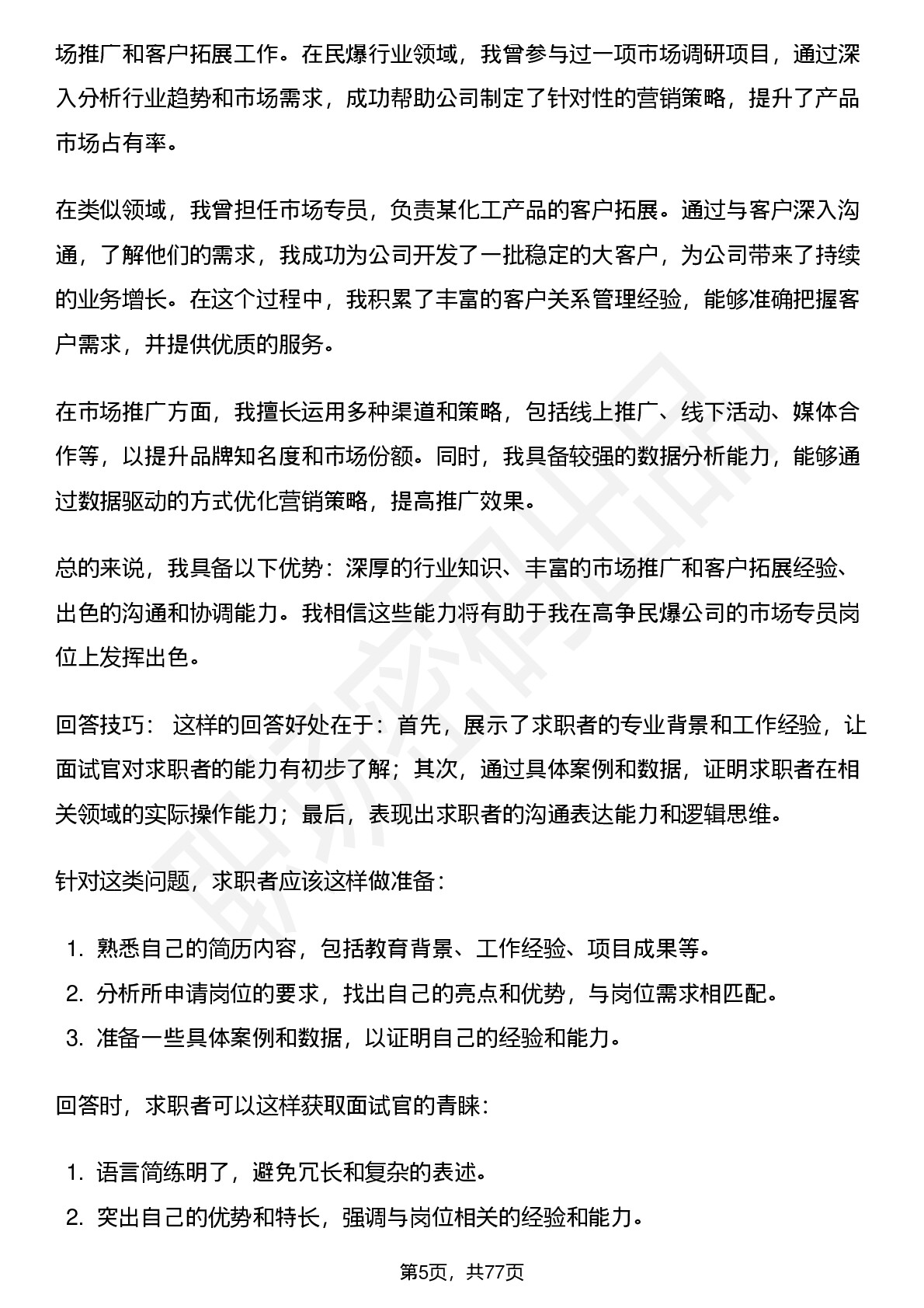 场推广和客户拓展工作。在民爆行业领域，我曾参与过一项市场调研项目，通过深入分析行业趋势和市场需求，成功帮助公司制定了针对性的营销策略，提升了产品市场占有率。

在类似领域，我曾担任市场专员，负责某化工产品的客户拓展。通过与客户深入沟通，了解他们的需求，我成功为公司开发了一批稳定的大客户，为公司带来了持续的业务增长。在这个过程中，我积累了丰富的客户关系管理经验，能够准确把握客户需求，并提供优质的服务。

在市场推广方面，我擅长运用多种渠道和策略，包括线上推广、线下活动、媒体合作等，以提升品牌知名度和市场份额。同时，我具备较强的数据分析能力，能够通过数据驱动的方式优化营销策略，提高推广效果。

总的来说，我具备以下优势：深厚的行业知识、丰富的市场推广和客户拓展经验、出色的沟通和协调能力。我相信这些能力将有助于我在高争民爆公司的市场专员岗位上发挥出色。

回答技巧： 这样的回答好处在于：首先，展示了求职者的专业背景和工作经验，让面试官对求职者的能力有初步了解；其次，通过具体案例和数据，证明求职者在相关领域的实际操作能力；最后，表现出求职者的沟通表达能力和逻辑思维。

针对这类问题，求职者应该这样做准备：

1. 熟悉自己的简历内容，包括教育背景、工作经验、项目成果等。
2. 分析所申请岗位的要求，找出自己的亮点和优势，与岗位需求相匹配。
3. 准备一些具体案例和数据，以证明自己的经验和能力。

回答时，求职者可以这样获取面试官的青睐：

1. 语言简练明了，避免冗长和复杂的表述。
2. 突出自己的优势和特长，强调与岗位相关的经验和能力。

第5页，共77页